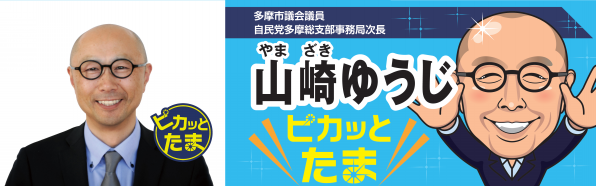 ピカッと
たま

多摩市議会議員
自民党多摩総支部事務局次長

やま　ざき
山崎ゆうじ

ピカッと
たま